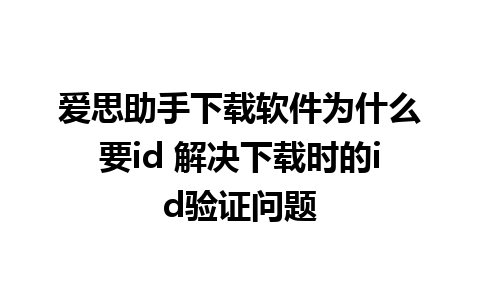 爱思助手下载软件为什么要id 解决下载时的id验证问题